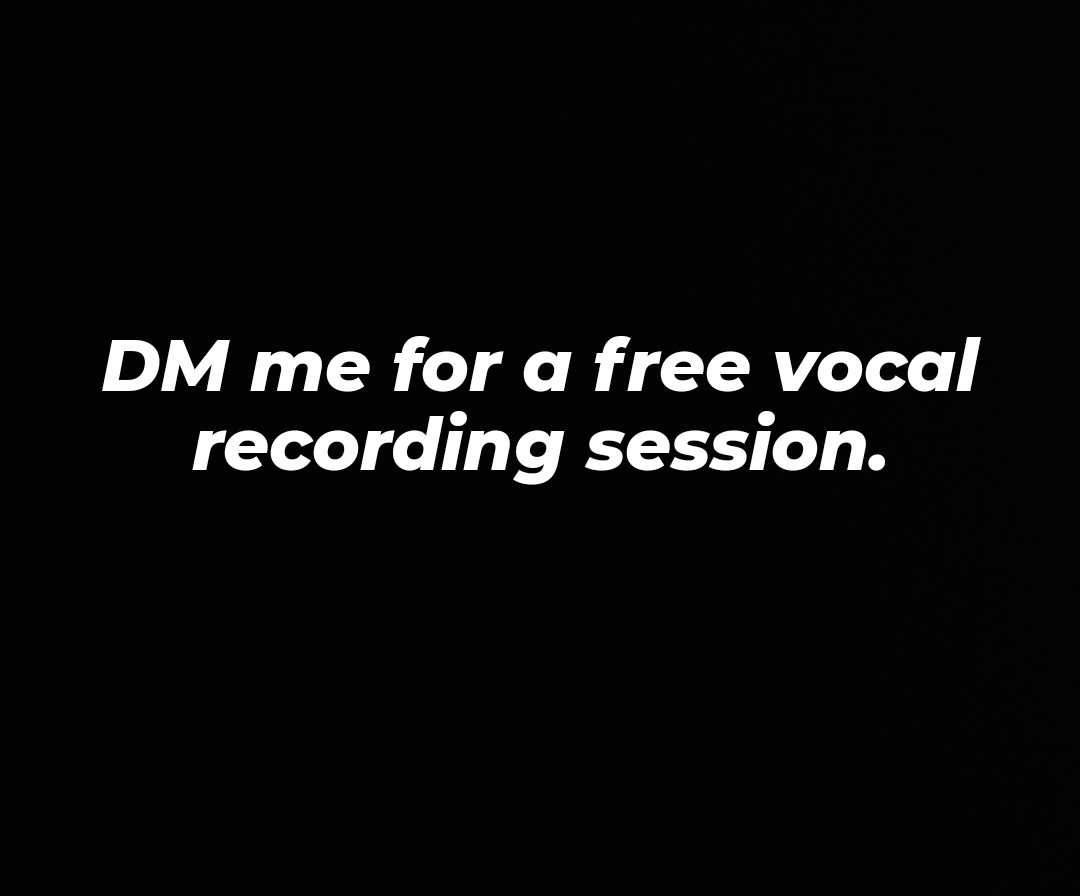 DM me for a free vocal recording session.